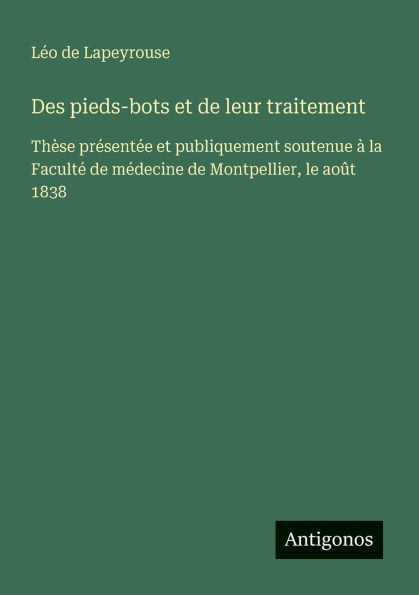 Léo de Lapeyrouse

Des pieds-bots et de leur traitement

Thèse présentée et publiquement soutenue à la Faculté de médecine de Montpellier, le août 1838

Antigonos